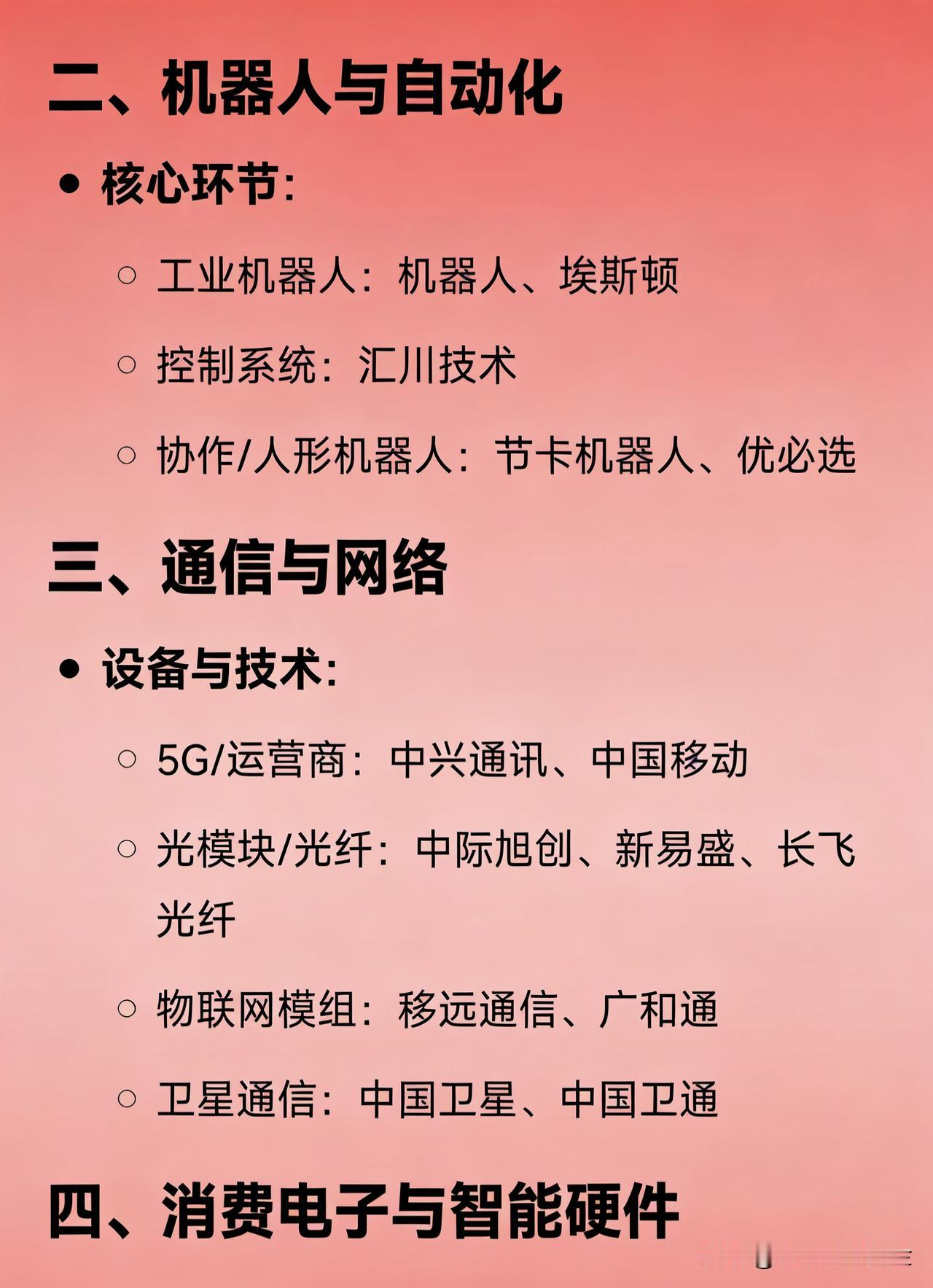 二、机器人与自动化

• 核心环节：

○ 工业机器人：机器人、埃斯顿

○ 控制系统：汇川技术

○ 协作/人形机器人：节卡机器人、优必选

三、通信与网络

• 设备与技术：

○ 5G/运营商：中兴通讯、中国移动

○ 光模块/光纤：中际旭创、新易盛、长飞光纤

○ 物联网模组：移远通信、广和通

○ 卫星通信：中国卫星、中国卫通

四、消费电子与智能硬件